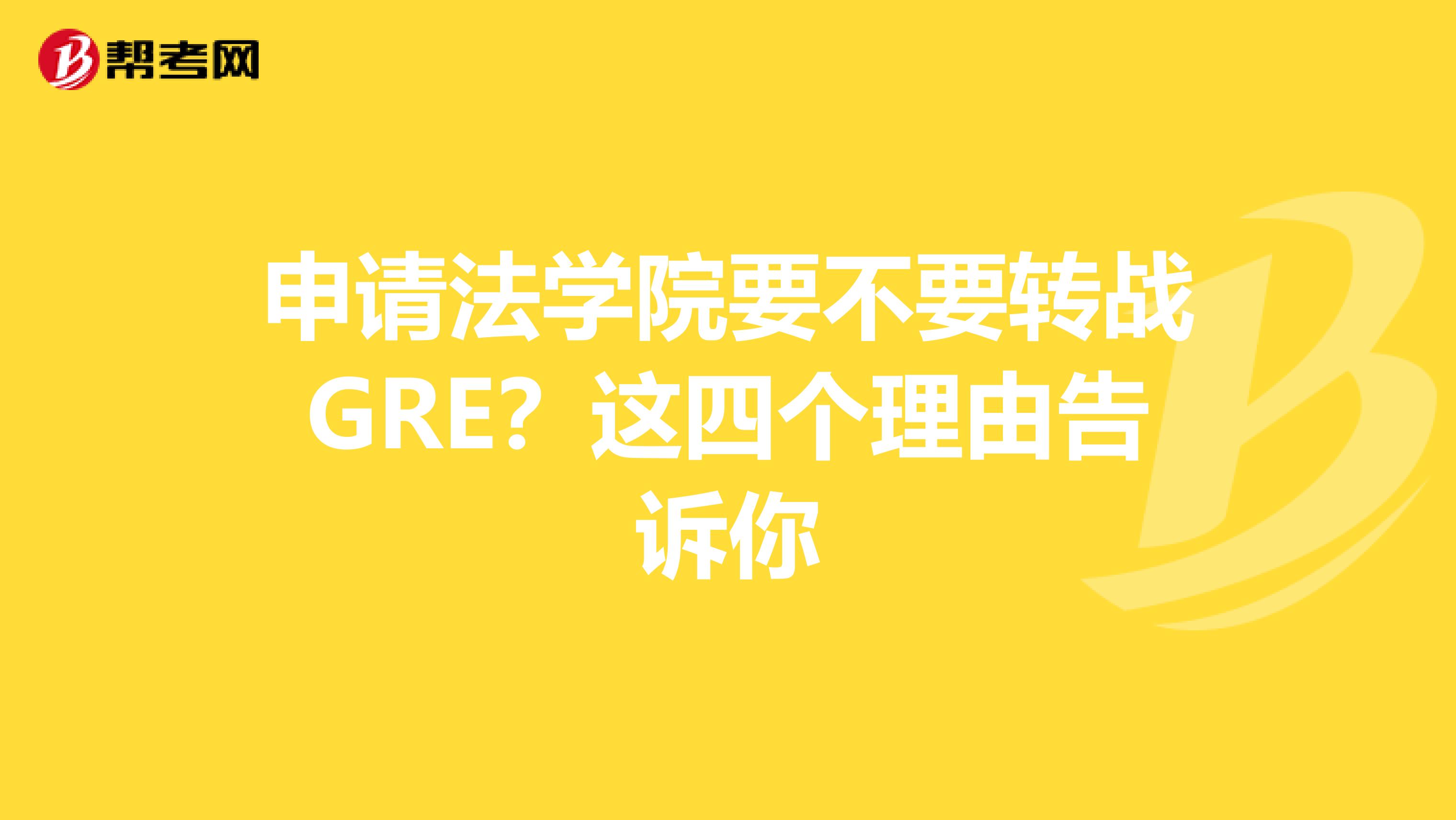 帮考网

申请法学院要不要转战GRE？这四个理由告诉你